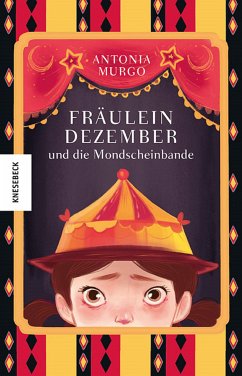 ANTONIA MURGO

FRÄULEIN DEZEMBER
und die Mondscheinbande

KNESEBECK